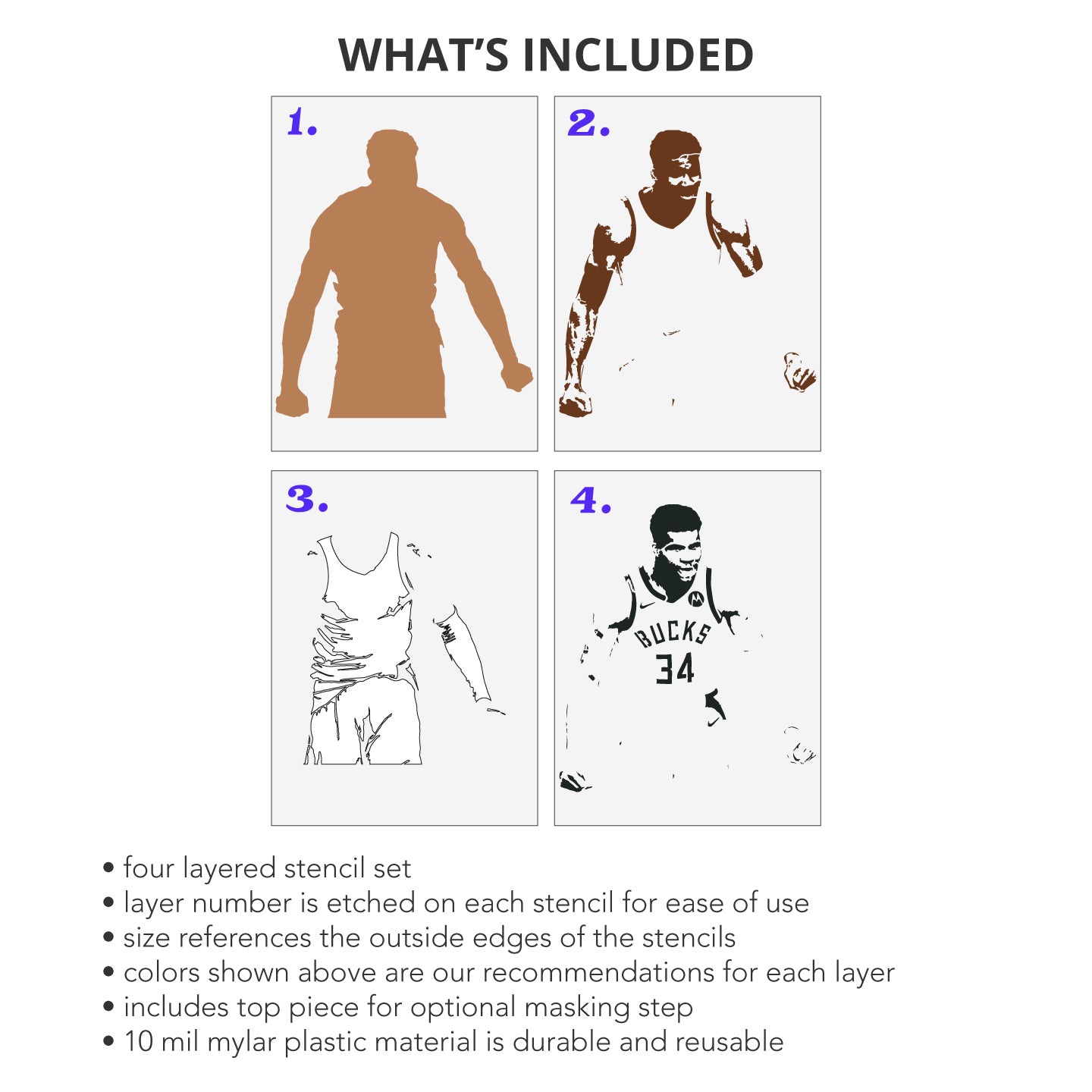 WHAT'S INCLUDED

1.

2.

3.

4.

BUCKS
34

• four layered stencil set
• layer number is etched on each stencil for ease of use
• size references the outside edges of the stencils
• colors shown above are our recommendations for each layer
• includes top piece for optional masking step
• 10 mil mylar plastic material is durable and reusable